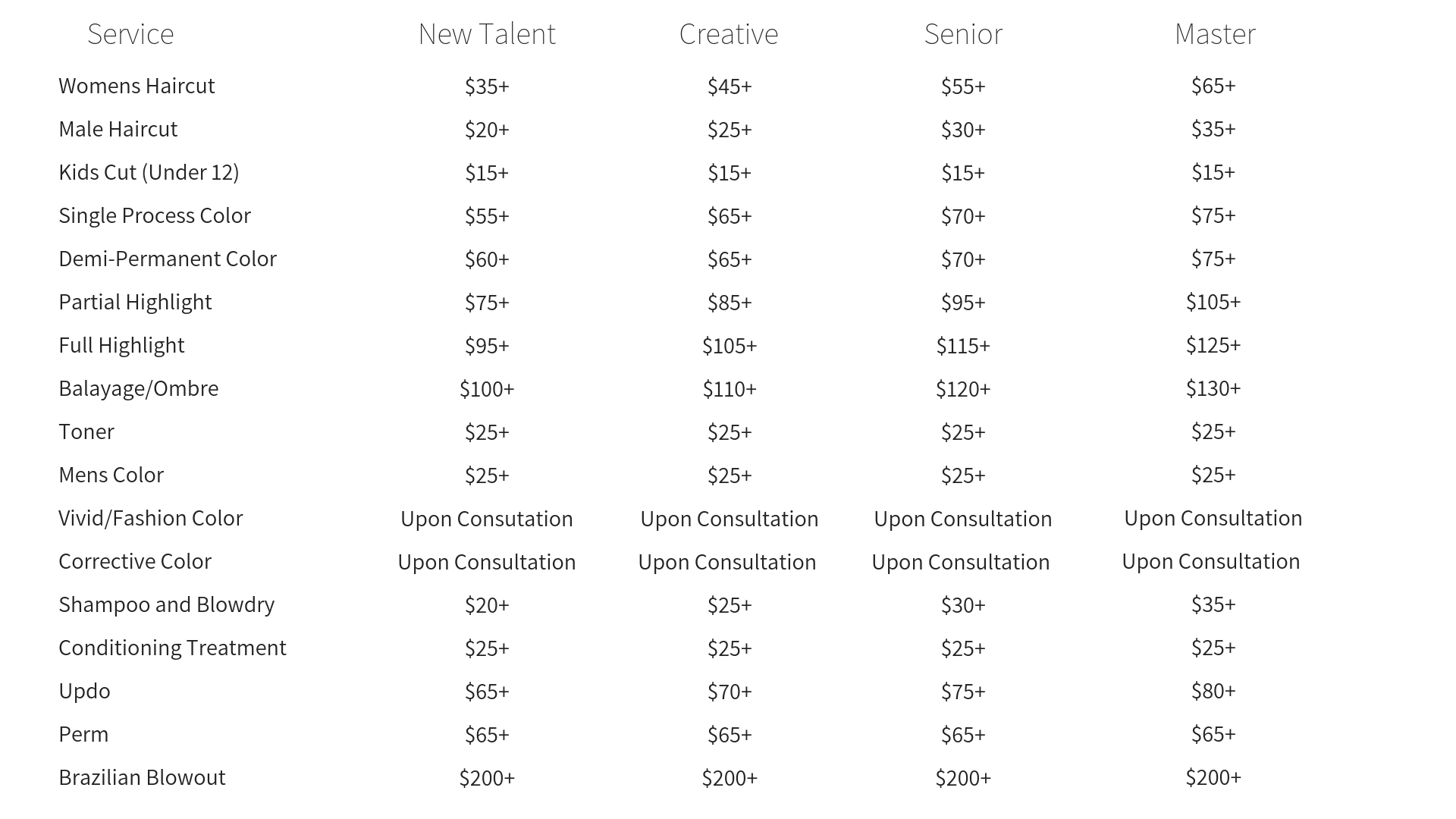 | Service | New Talent | Creative | Senior | Master |
|---|---|---|---|---|
| Womens Haircut | \$35+ | \$45+ | \$55+ | \$65+ |
| Male Haircut | \$20+ | \$25+ | \$30+ | \$35+ |
| Kids Cut (Under 12) | \$15+ | \$15+ | \$15+ | \$15+ |
| Single Process Color | \$55+ | \$65+ | \$70+ | \$75+ |
| Demi-Permanent Color | \$60+ | \$65+ | \$70+ | \$75+ |
| Partial Highlight | \$75+ | \$85+ | \$95+ | \$105+ |
| Full Highlight | \$95+ | \$105+ | \$115+ | \$125+ |
| Balayage/Ombre | \$100+ | \$110+ | \$120+ | \$130+ |
| Toner | \$25+ | \$25+ | \$25+ | \$25+ |
| Mens Color | \$25+ | \$25+ | \$25+ | \$25+ |
| Vivid/Fashion Color | Upon Consutation | Upon Consultation | Upon Consultation | Upon Consultation |
| Corrective Color | Upon Consultation | Upon Consultation | Upon Consultation | Upon Consultation |
| Shampoo and Blowdry | \$20+ | \$25+ | \$30+ | \$35+ |
| Conditioning Treatment | \$25+ | \$25+ | \$25+ | \$25+ |
| Updo | \$65+ | \$70+ | \$75+ | \$80+ |
| Perm | \$65+ | \$65+ | \$65+ | \$65+ |
| Brazilian Blowout | \$200+ | \$200+ | \$200+ | \$200+ |